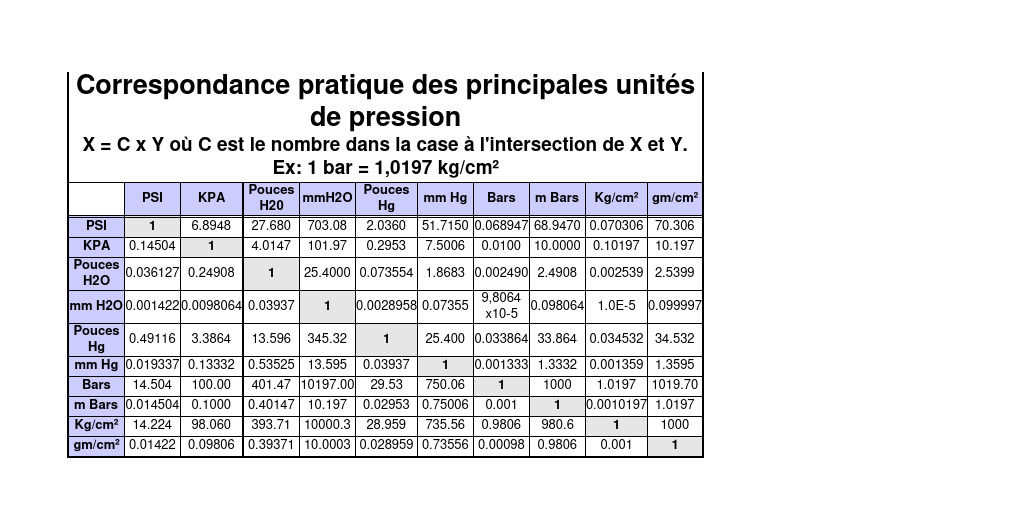 Correspondance pratique des principales unités de pression

X = C x Y où C est le nombre dans la case à l'intersection de X et Y.
Ex: 1 bar = 1,0197 kg/cm²

| | PSI | KPA | Pouces H20 | mmH2O | Pouces Hg | mm Hg | Bars | m Bars | Kg/cm² | gm/cm² |
|---|---|---|---|---|---|---|---|---|---|---|
| PSI | 1 | 6.8948 | 27.680 | 703.08 | 2.0360 | 51.7150 | 0.068947 | 68.9470 | 0.070306 | 70.306 |
| KPA | 0.14504 | 1 | 4.0147 | 101.97 | 0.2953 | 7.5006 | 0.0100 | 10.0000 | 0.10197 | 10.197 |
| Pouces H2O | 0.036127 | 0.24908 | 1 | 25.4000 | 0.073554 | 1.8683 | 0.002490 | 2.4908 | 0.002539 | 2.5399 |
| mm H2O | 0.001422 | 0.0098064 | 0.03937 | 1 | 0.0028958 | 0.07355 | 9,8064 x10-5 | 0.098064 | 1.0E-5 | 0.099997 |
| Pouces Hg | 0.49116 | 3.3864 | 13.596 | 345.32 | 1 | 25.400 | 0.033864 | 33.864 | 0.034532 | 34.532 |
| mm Hg | 0.019337 | 0.13332 | 0.53525 | 13.595 | 0.03937 | 1 | 0.001333 | 1.3332 | 0.001359 | 1.3595 |
| Bars | 14.504 | 100.00 | 401.47 | 10197.00 | 29.53 | 750.06 | 1 | 1000 | 1.0197 | 1019.70 |
| m Bars | 0.014504 | 0.1000 | 0.40147 | 10.197 | 0.02953 | 0.75006 | 0.001 | 1 | 0.0010197 | 1.0197 |
| Kg/cm² | 14.224 | 98.060 | 393.71 | 10000.3 | 28.959 | 735.56 | 0.9806 | 980.6 | 1 | 1000 |
| gm/cm² | 0.01422 | 0.09806 | 0.39371 | 10.0003 | 0.028959 | 0.73556 | 0.00098 | 0.9806 | 0.001 | 1 |